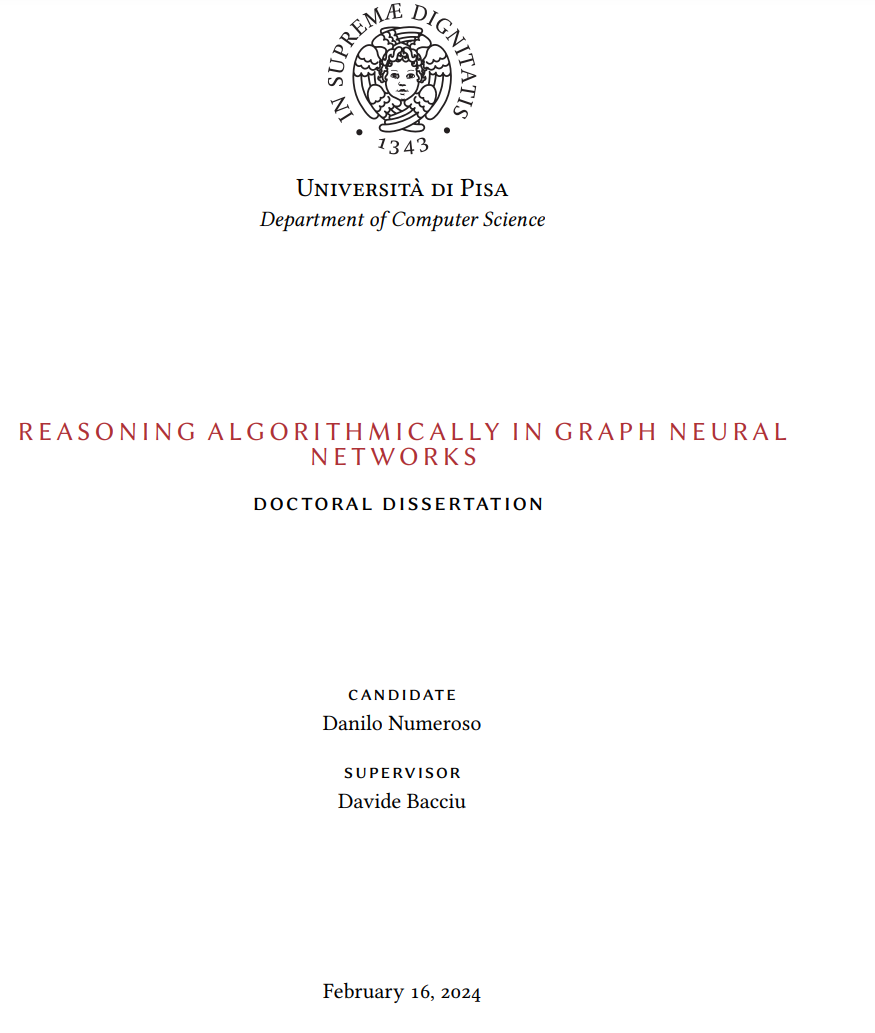 IN SUPREMÆ DIGNITATIS
1343

Università di Pisa
Department of Computer Science

REASONING ALGORITHMICALLY IN GRAPH NEURAL NETWORKS

DOCTORAL DISSERTATION

CANDIDATE
Danilo Numeroso

SUPERVISOR
Davide Bacciu

February 16, 2024